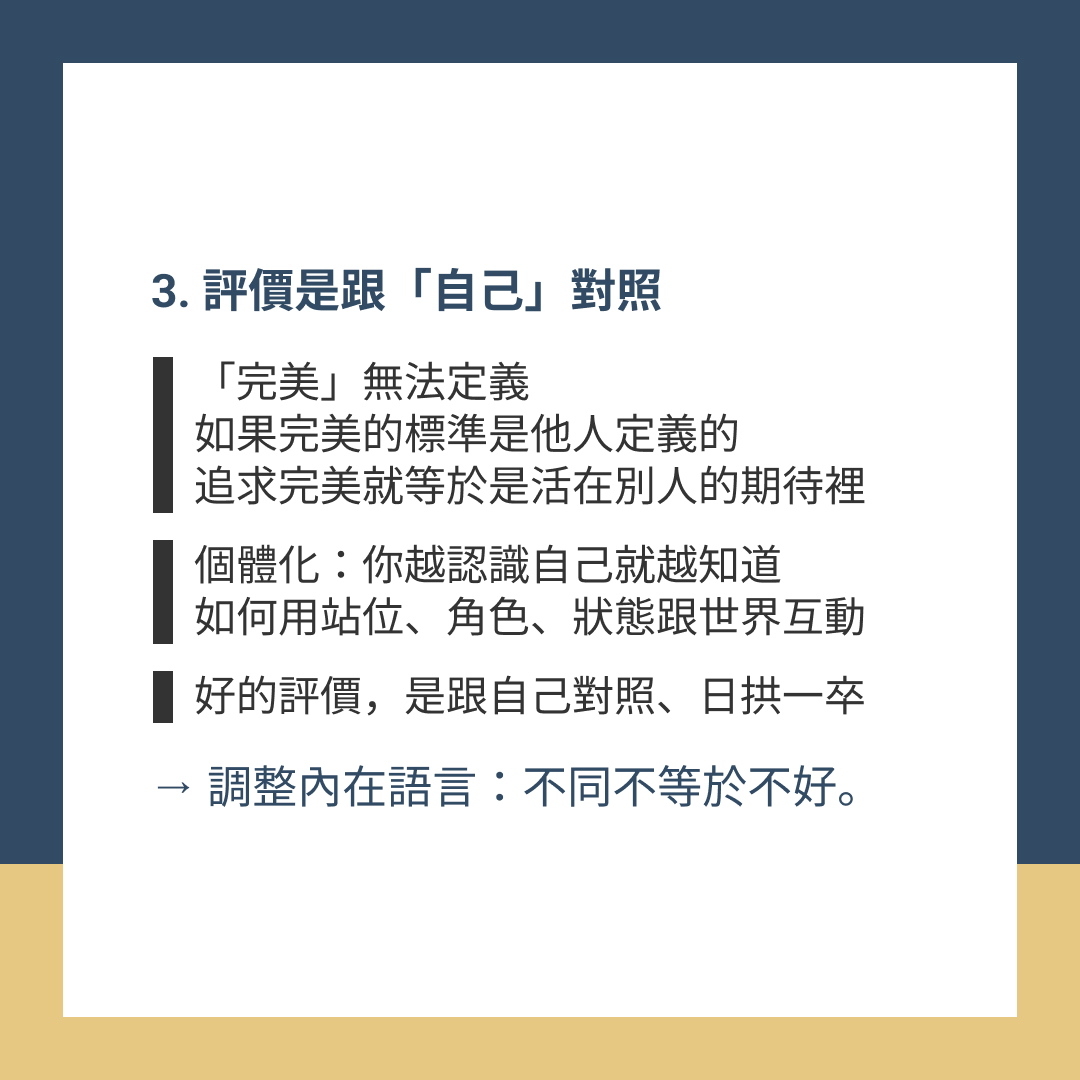 3.評價是跟「自己」對照

「完美」無法定義
如果完美的標準是他人定義的
追求完美就等於是活在別人的期待裡

個體化：你越認識自己就越知道
如何用站位、角色、狀態跟世界互動

好的評價，是跟自己對照、日拱一卒

→ 調整內在語言：不同不等於不好。